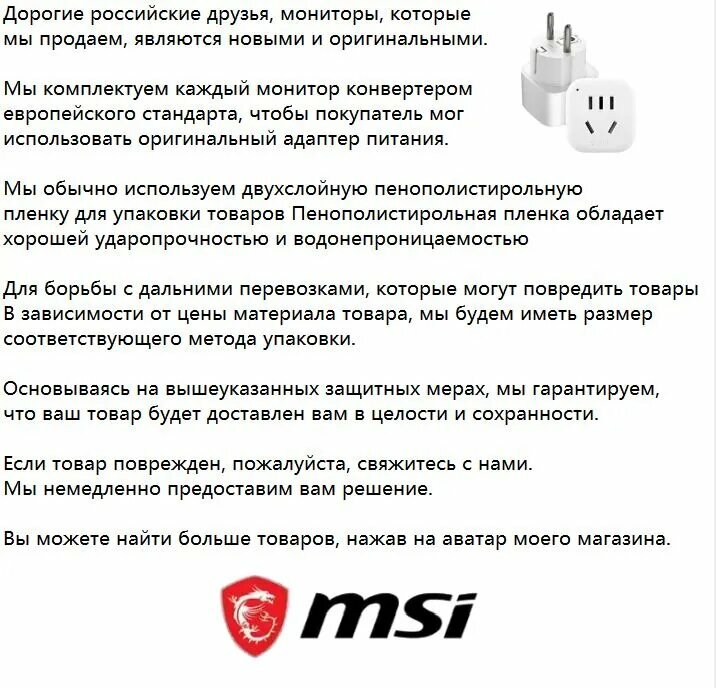 Дорогие российские друзья, мониторы, которые мы продаем, являются новыми и оригинальными.

Мы комплектуем каждый монитор конвертером европейского стандарта, чтобы покупатель мог использовать оригинальный адаптер питания.

Мы обычно используем двухслойную пенополистирольную пленку для упаковки товаров Пенополистирольная пленка обладает хорошей ударопрочностью и водонепроницаемостью

Для борьбы с дальними перевозками, которые могут повредить товары В зависимости от цены материала товара, мы будем иметь размер соответствующего метода упаковки.

Основываясь на вышеуказанных защитных мерах, мы гарантируем, что ваш товар будет доставлен вам в целости и сохранности.

Если товар поврежден, пожалуйста, свяжитесь с нами. Мы немедленно предоставим вам решение.

Вы можете найти больше товаров, нажав на аватар моего магазина.

msi